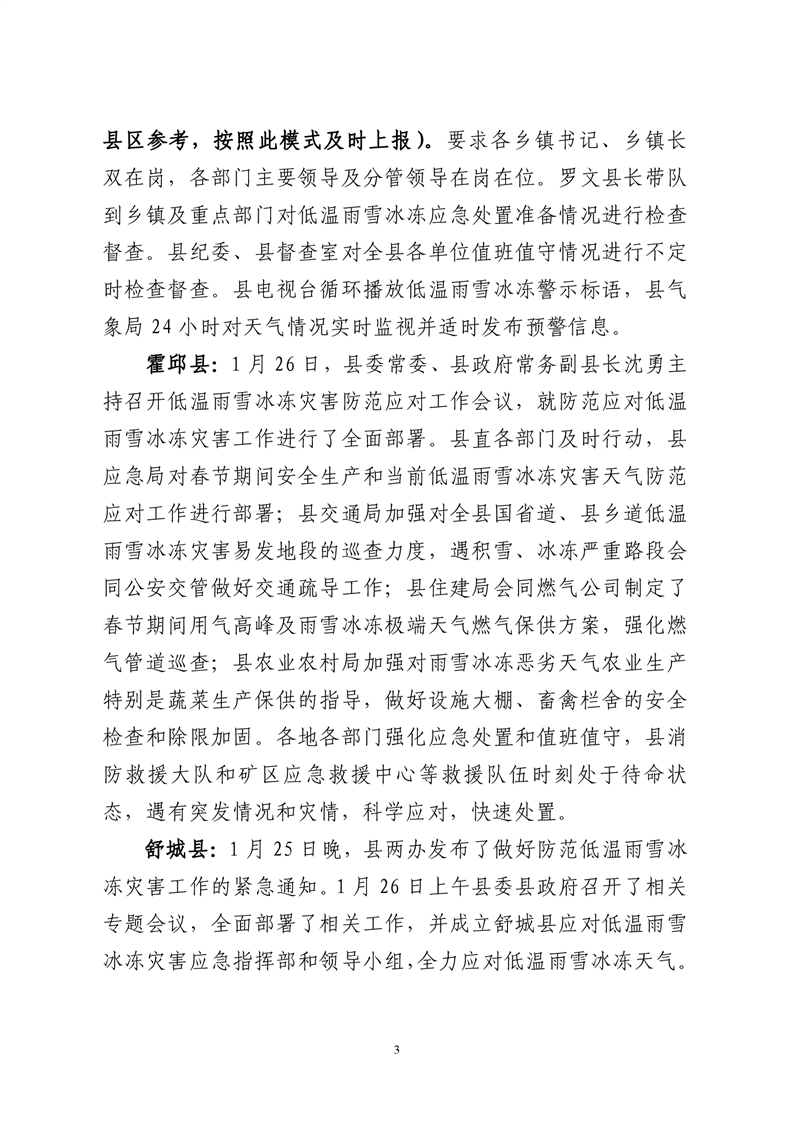 县区参考，按照此模式及时上报）。要求各乡镇书记、乡镇长双在岗，各部门主要领导及分管领导在岗在位。罗文县长带队到乡镇及重点部门对低温雨雪冰冻应急处置准备情况进行检查督查。县纪委、县督查室对全县各单位值班值守情况进行不定时检查督查。县电视台循环播放低温雨雪冰冻警示标语，县气象局 24 小时对天气情况实时监视并适时发布预警信息。

霍邱县：1 月 26 日，县委常委、县政府常务副县长沈勇主持召开低温雨雪冰冻灾害防范应对工作会议，就防范应对低温雨雪冰冻灾害工作进行了全面部署。县直各部门及时行动，县应急局对春节期间安全生产和当前低温雨雪冰冻灾害天气防范应对工作进行部署；县交通局加强对全县国省道、县乡道低温雨雪冰冻灾害易发地段的巡查力度，遇积雪、冰冻严重路段会同公安交管做好交通疏导工作；县住建局会同燃气公司制定了春节期间用气高峰及雨雪冰冻极端天气燃气保供方案，强化燃气管道巡查；县农业农村局加强对雨雪冰冻恶劣天气农业生产特别是蔬菜生产保供的指导，做好设施大棚、畜禽栏舍的安全检查和除限加固。各地各部门强化应急处置和值班值守，县消防救援大队和矿区应急救援中心等救援队伍时刻处于待命状态，遇有突发情况和灾情，科学应对，快速处置。

舒城县：1 月 25 日晚，县两办发布了做好防范低温雨雪冰冻灾害工作的紧急通知。1 月 26 日上午县委县政府召开了相关专题会议，全面部署了相关工作，并成立舒城县应对低温雨雪冰冻灾害应急指挥部和领导小组，全力应对低温雨雪冰冻天气。

3